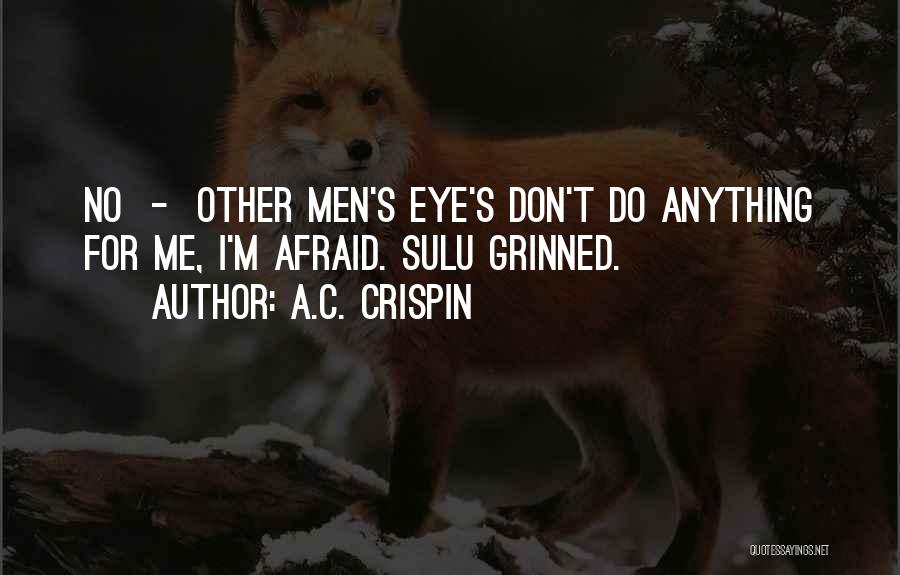 NO - OTHER MEN'S EYE'S DON'T DO ANYTHING FOR ME, I'M AFRAID. SULU GRINNED.

AUTHOR: A.C. CRISPIN

QUOTESSAYINGS.NET